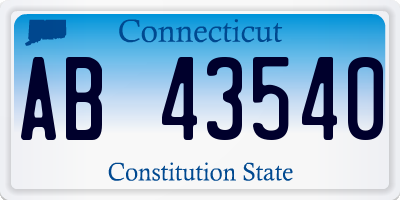 Connecticut

AB 43540

Constitution State